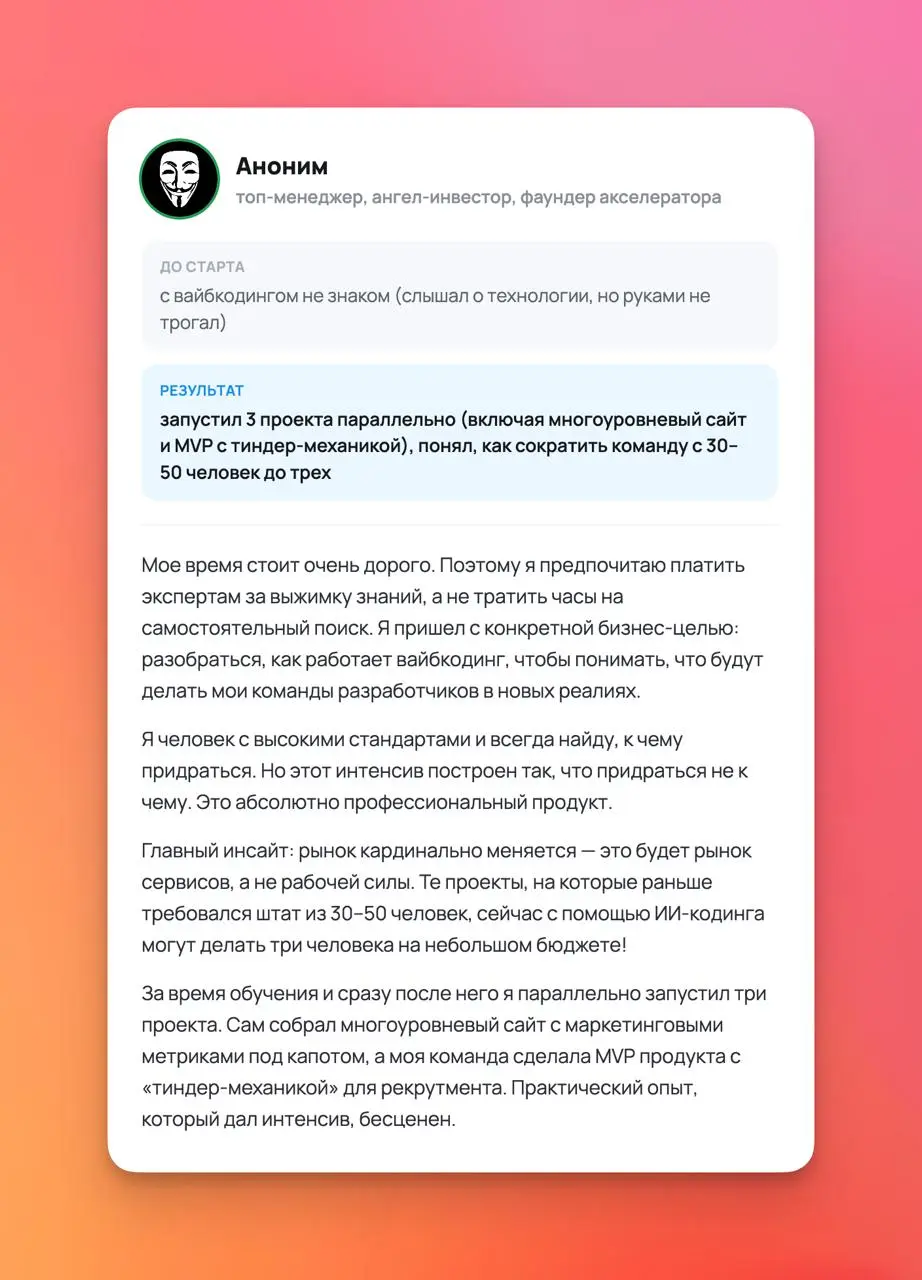 Аноним
топ-менеджер, ангел-инвестор, фаундер акселератора

ДО СТАРТА
с вайбкодингом не знаком (слышал о технологии, но руками не трогал)

РЕЗУЛЬТАТ
запустил 3 проекта параллельно (включая многоуровневый сайт и MVP с тиндер-механикой), понял, как сократить команду с 30–50 человек до трех

Мое время стоит очень дорого. Поэтому я предпочитаю платить экспертам за выжимку знаний, а не тратить часы на самостоятельный поиск. Я пришел с конкретной бизнес-целью: разобраться, как работает вайбкодинг, чтобы понимать, что будут делать мои команды разработчиков в новых реалиях.

Я человек с высокими стандартами и всегда найду, к чему придраться. Но этот интенсив построен так, что придраться не к чему. Это абсолютно профессиональный продукт.

Главный инсайт: рынок кардинально меняется — это будет рынок сервисов, а не рабочей силы. Те проекты, на которые раньше требовался штат из 30–50 человек, сейчас с помощью ИИ-кодинга могут делать три человека на небольшом бюджете!

За время обучения и сразу после него я параллельно запустил три проекта. Сам собрал многоуровневый сайт с маркетинговыми метриками под капотом, а моя команда сделала MVP продукта с «тиндер-механикой» для рекрутмента. Практический опыт, который дал интенсив, бесценен.